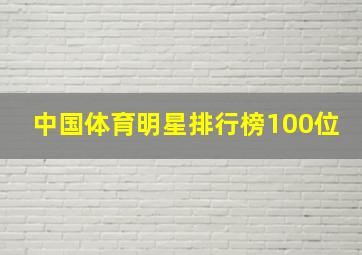 中国体育明星排行榜100位